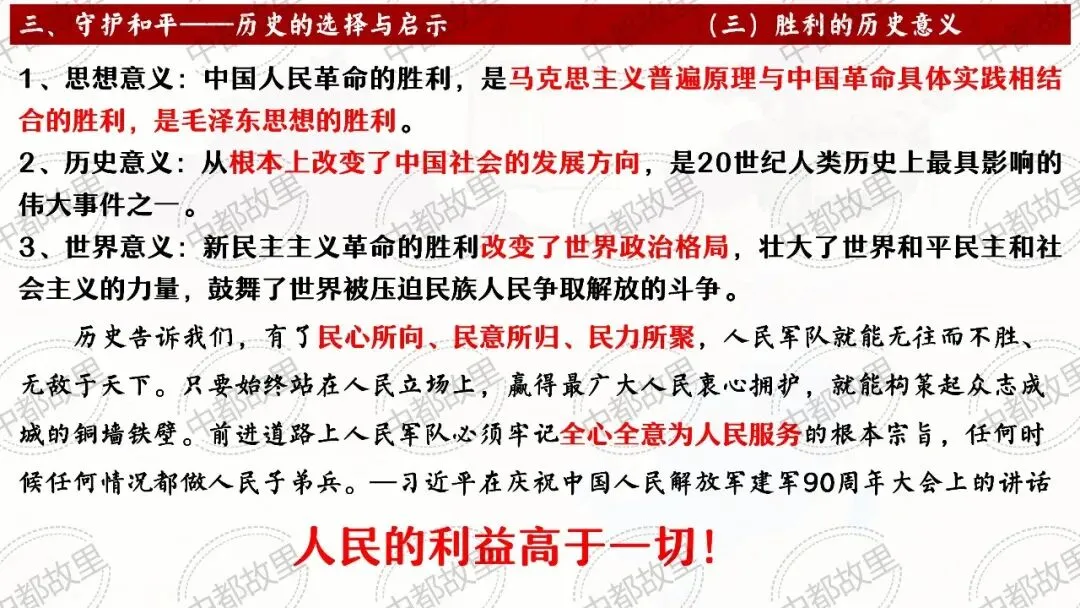 三、守护和平——历史的选择与启示　　（三）胜利的历史意义

1、思想意义：中国人民革命的胜利，是马克思主义普遍原理与中国革命具体实践相结合的胜利，是毛泽东思想的胜利。
2、历史意义：从根本上改变了中国社会的发展方向，是20世纪人类历史上最具影响的伟大事件之一。
3、世界意义：新民主主义革命的胜利改变了世界政治格局，壮大了世界和平民主和社会主义的力量，鼓舞了世界被压迫民族人民争取解放的斗争。

历史告诉我们，有了民心所向、民意所归、民力所聚，人民军队就能无往而不胜、无敌于天下。只要始终站在人民立场上，赢得最广大人民衷心拥护，就能构筑起众志成城的铜墙铁壁。前进道路上人民军队必须牢记全心全意为人民服务的根本宗旨，任何时候任何情况都做人民子弟兵。—习近平在庆祝中国人民解放军建军90周年大会上的讲话

人民的利益高于一切！

中都故里